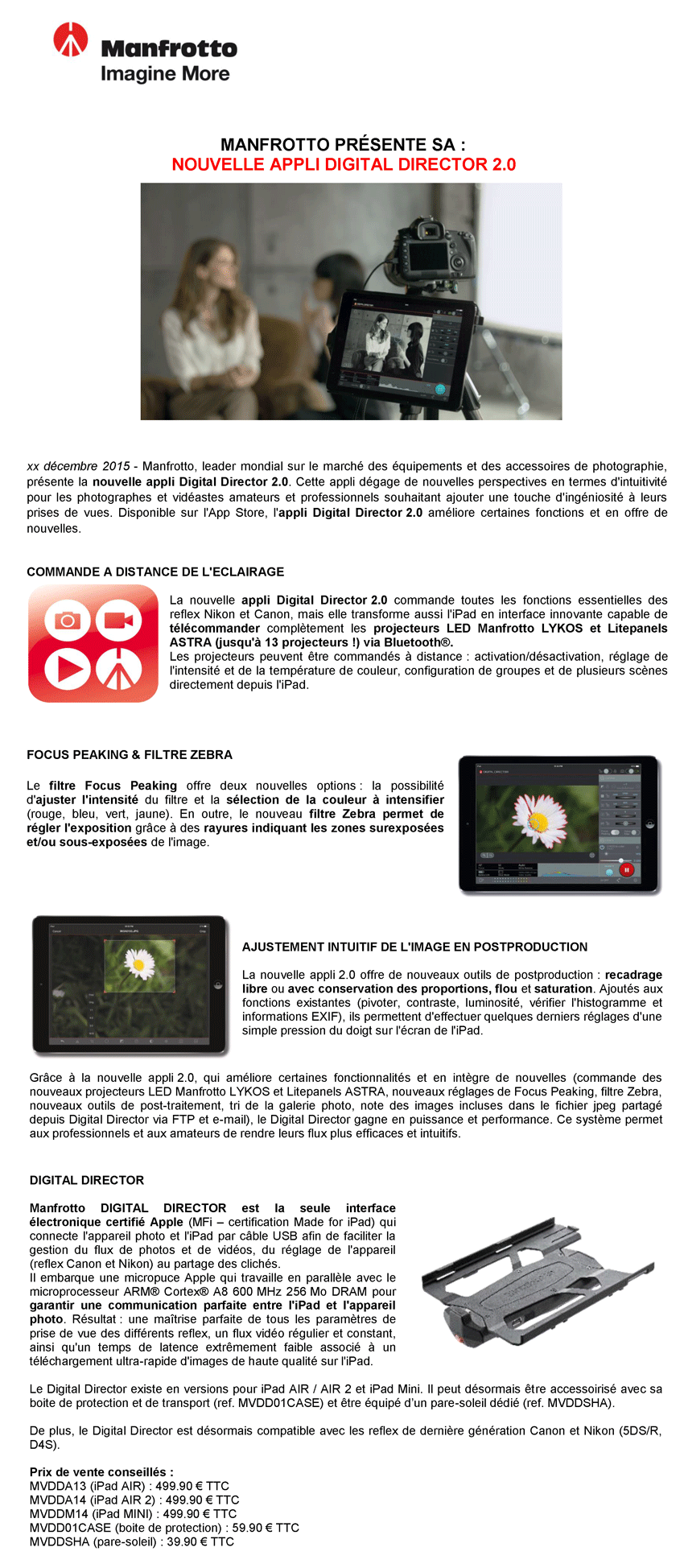 Manfrotto
Imagine More

MANFROTTO PRÉSENTE SA :
NOUVELLE APPLI DIGITAL DIRECTOR 2.0

xx décembre 2015 - Manfrotto, leader mondial sur le marché des équipements et des accessoires de photographie, présente la nouvelle appli Digital Director 2.0. Cette appli dégage de nouvelles perspectives en termes d'intuitivité pour les photographes et vidéastes amateurs et professionnels souhaitant ajouter une touche d'ingéniosité à leurs prises de vues. Disponible sur l'App Store, l'appli Digital Director 2.0 améliore certaines fonctions et en offre de nouvelles.

COMMANDE A DISTANCE DE L'ECLAIRAGE

La nouvelle appli Digital Director 2.0 commande toutes les fonctions essentielles des reflex Nikon et Canon, mais elle transforme aussi l'iPad en interface innovante capable de télécommander complètement les projecteurs LED Manfrotto LYKOS et Litepanels ASTRA (jusqu'à 13 projecteurs !) via Bluetooth®.
Les projecteurs peuvent être commandés à distance : activation/désactivation, réglage de l'intensité et de la température de couleur, configuration de groupes et de plusieurs scènes directement depuis l'iPad.

FOCUS PEAKING & FILTRE ZEBRA

Le filtre Focus Peaking offre deux nouvelles options : la possibilité d'ajuster l'intensité du filtre et la sélection de la couleur à intensifier (rouge, bleu, vert, jaune). En outre, le nouveau filtre Zebra permet de régler l'exposition grâce à des rayures indiquant les zones surexposées et/ou sous-exposées de l'image.

AJUSTEMENT INTUITIF DE L'IMAGE EN POSTPRODUCTION

La nouvelle appli 2.0 offre de nouveaux outils de postproduction : recadrage libre ou avec conservation des proportions, flou et saturation. Ajoutés aux fonctions existantes (pivoter, contraste, luminosité, vérifier l'histogramme et informations EXIF), ils permettent d'effectuer quelques derniers réglages d'une simple pression du doigt sur l'écran de l'iPad.

Grâce à la nouvelle appli 2.0, qui améliore certaines fonctionnalités et en intègre de nouvelles (commande des nouveaux projecteurs LED Manfrotto LYKOS et Litepanels ASTRA, nouveaux réglages de Focus Peaking, filtre Zebra, nouveaux outils de post-traitement, tri de la galerie photo, note des images incluses dans le fichier jpeg partagé depuis Digital Director via FTP et e-mail), le Digital Director gagne en puissance et performance. Ce système permet aux professionnels et aux amateurs de rendre leurs flux plus efficaces et intuitifs.

DIGITAL DIRECTOR

Manfrotto DIGITAL DIRECTOR est la seule interface électronique certifié Apple (MFi – certification Made for iPad) qui connecte l'appareil photo et l'iPad par câble USB afin de faciliter la gestion du flux de photos et de vidéos, du réglage de l'appareil (reflex Canon et Nikon) au partage des clichés.
Il embarque une micropuce Apple qui travaille en parallèle avec le microprocesseur ARM® Cortex® A8 600 MHz 256 Mo DRAM pour garantir une communication parfaite entre l'iPad et l'appareil photo. Résultat : une maîtrise parfaite de tous les paramètres de prise de vue des différents reflex, un flux vidéo régulier et constant, ainsi qu'un temps de latence extrêmement faible associé à un téléchargement ultra-rapide d'images de haute qualité sur l'iPad.

Le Digital Director existe en versions pour iPad AIR / AIR 2 et iPad Mini. Il peut désormais être accessoirisé avec sa boite de protection et de transport (ref. MVDD01CASE) et être équipé d'un pare-soleil dédié (ref. MVDDSHA).

De plus, le Digital Director est désormais compatible avec les reflex de dernière génération Canon et Nikon (5DS/R, D4S).

Prix de vente conseillés :
MVDDA13 (iPad AIR) : 499.90 € TTC
MVDDA14 (iPad AIR 2) : 499.90 € TTC
MVDDM14 (iPad MINI) : 499.90 € TTC
MVDD01CASE (boite de protection) : 59.90 € TTC
MVDDSHA (pare-soleil) : 39.90 € TTC